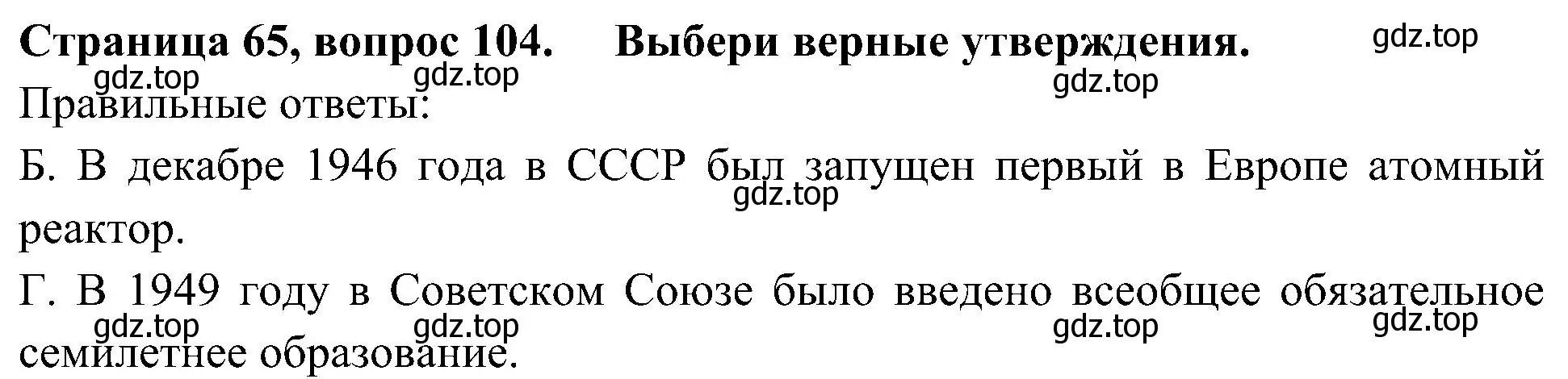 Страница 65, вопрос 104.     Выбери верные утверждения.     gdz.top

gdz.top     gdz.top     gdz.top

Правильные ответы:

Б. В декабре 1946 года в СССР был запущен первый в Европе атомный реактор.

gdz.top

Г. В 1949 году в Советском Союзе было введено всеобщее обязательное семилетнее образование.

gdz.top     gdz.top     gdz.top     gdz.top